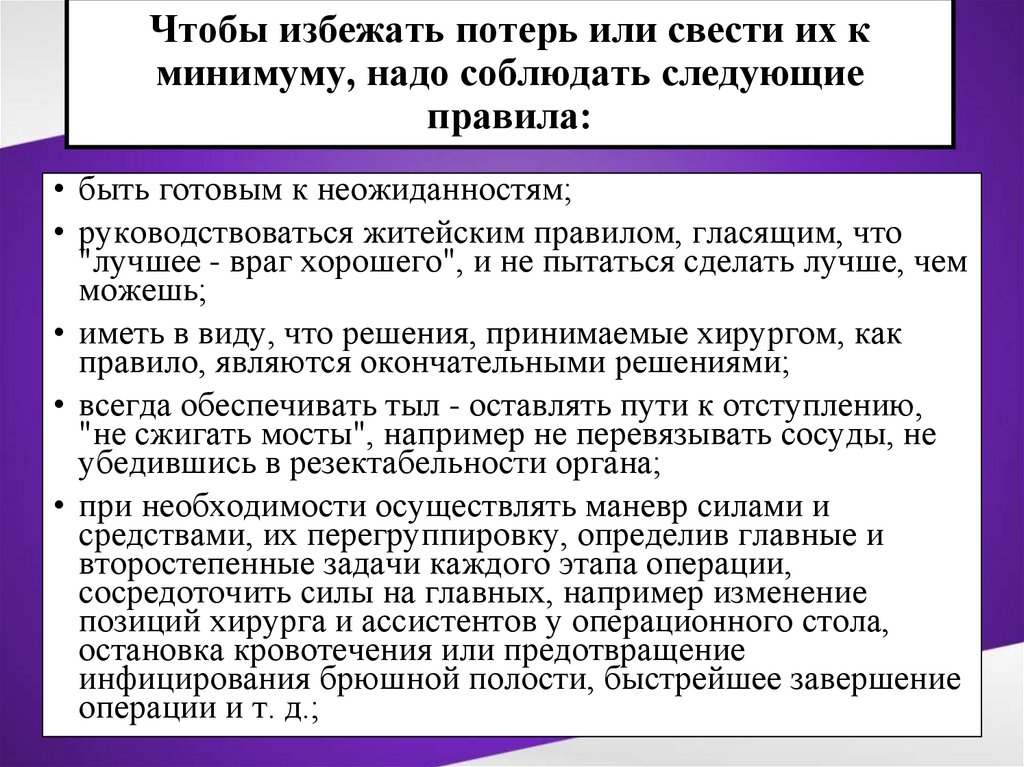 Чтобы избежать потерь или свести их к минимуму, надо соблюдать следующие правила:

• быть готовым к неожиданностям;
• руководствоваться житейским правилом, гласящим, что "лучшее - враг хорошего", и не пытаться сделать лучше, чем можешь;
• иметь в виду, что решения, принимаемые хирургом, как правило, являются окончательными решениями;
• всегда обеспечивать тыл - оставлять пути к отступлению, "не сжигать мосты", например не перевязывать сосуды, не убедившись в резектабельности органа;
• при необходимости осуществлять маневр силами и средствами, их перегруппировку, определив главные и второстепенные задачи каждого этапа операции, сосредоточить силы на главных, например изменение позиций хирурга и ассистентов у операционного стола, остановка кровотечения или предотвращение инфицирования брюшной полости, быстрейшее завершение операции и т. д.;